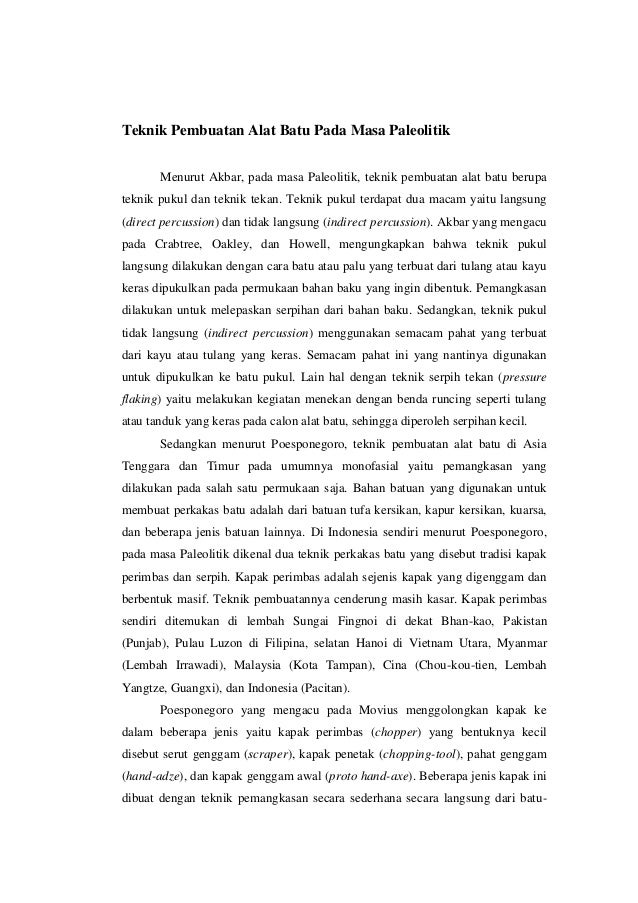 Teknik Pembuatan Alat Batu Pada Masa Paleolitik

Menurut Akbar, pada masa Paleolitik, teknik pembuatan alat batu berupa teknik pukul dan teknik tekan. Teknik pukul terdapat dua macam yaitu langsung (direct percussion) dan tidak langsung (indirect percussion). Akbar yang mengacu pada Crabtree, Oakley, dan Howell, mengungkapkan bahwa teknik pukul langsung dilakukan dengan cara batu atau palu yang terbuat dari tulang atau kayu keras dipukulkan pada permukaan bahan baku yang ingin dibentuk. Pemangkasan dilakukan untuk melepaskan serpihan dari bahan baku. Sedangkan, teknik pukul tidak langsung (indirect percussion) menggunakan semacam pahat yang terbuat dari kayu atau tulang yang keras. Semacam pahat ini yang nantinya digunakan untuk dipukulkan ke batu pukul. Lain hal dengan teknik serpih tekan (pressure flaking) yaitu melakukan kegiatan menekan dengan benda runcing seperti tulang atau tanduk yang keras pada calon alat batu, sehingga diperoleh serpihan kecil.

Sedangkan menurut Poesponegoro, teknik pembuatan alat batu di Asia Tenggara dan Timur pada umumnya monofasial yaitu pemangkasan yang dilakukan pada salah satu permukaan saja. Bahan batuan yang digunakan untuk membuat perkakas batu adalah dari batuan tufa kersikan, kapur kersikan, kuarsa, dan beberapa jenis batuan lainnya. Di Indonesia sendiri menurut Poesponegoro, pada masa Paleolitik dikenal dua teknik perkakas batu yang disebut tradisi kapak perimbas dan serpih. Kapak perimbas adalah sejenis kapak yang digenggam dan berbentuk masif. Teknik pembuatannya cenderung masih kasar. Kapak perimbas sendiri ditemukan di lembah Sungai Fingnoi di dekat Bhan-kao, Pakistan (Punjab), Pulau Luzon di Filipina, selatan Hanoi di Vietnam Utara, Myanmar (Lembah Irrawadi), Malaysia (Kota Tampan), Cina (Chou-kou-tien, Lembah Yangtze, Guangxi), dan Indonesia (Pacitan).

Poesponegoro yang mengacu pada Movius menggolongkan kapak ke dalam beberapa jenis yaitu kapak perimbas (chopper) yang bentuknya kecil disebut serut genggam (scraper), kapak penetak (chopping-tool), pahat genggam (hand-adze), dan kapak genggam awal (proto hand-axe). Beberapa jenis kapak ini dibuat dengan teknik pemangkasan secara sederhana secara langsung dari batu-